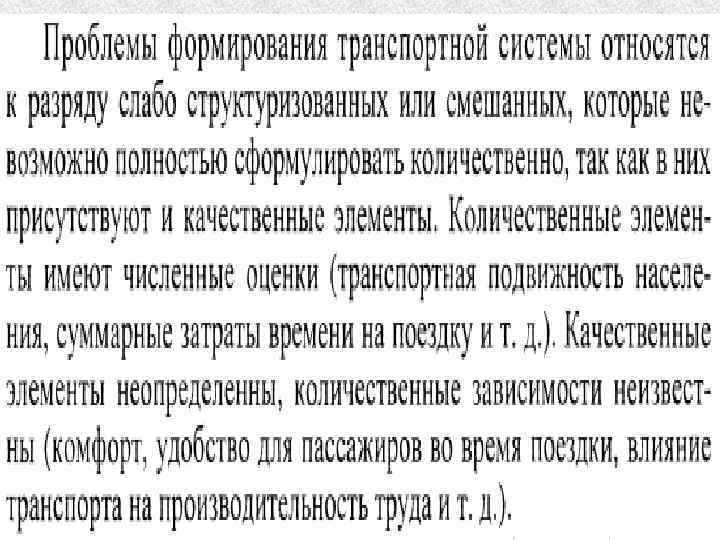 Проблемы формирования транспортной системы относятся к разряду слабо структуризованных или смешанных, которые невозможно полностью сформулировать количественно, так как в них присутствуют и качественные элементы. Количественные элементы имеют численные оценки (транспортная подвижность населения, суммарные затраты времени на поездку и т. д.). Качественные элементы неопределенны, количественные зависимости неизвестны (комфорт, удобство для пассажиров во время поездки, влияние транспорта на производительность труда и т. д.).